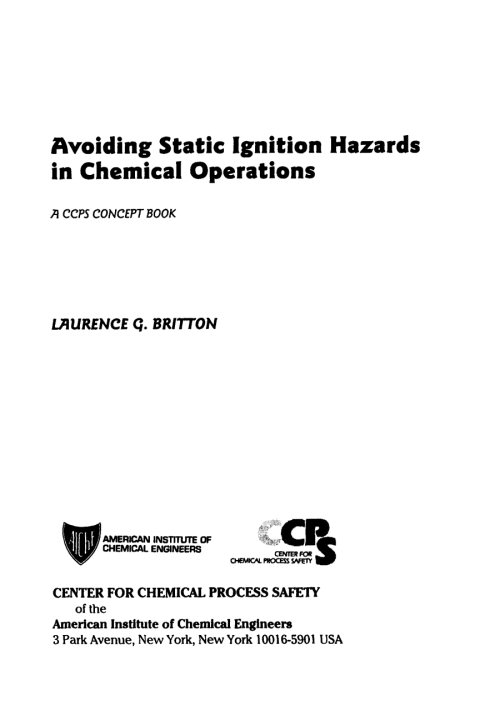 Avoiding Static Ignition Hazards in Chemical Operations

A CCPS CONCEPT BOOK

LAURENCE G. BRITTON

AIChE AMERICAN INSTITUTE OF CHEMICAL ENGINEERS

CCPS CENTER FOR CHEMICAL PROCESS SAFETY

CENTER FOR CHEMICAL PROCESS SAFETY
of the
American Institute of Chemical Engineers
3 Park Avenue, New York, New York 10016-5901 USA